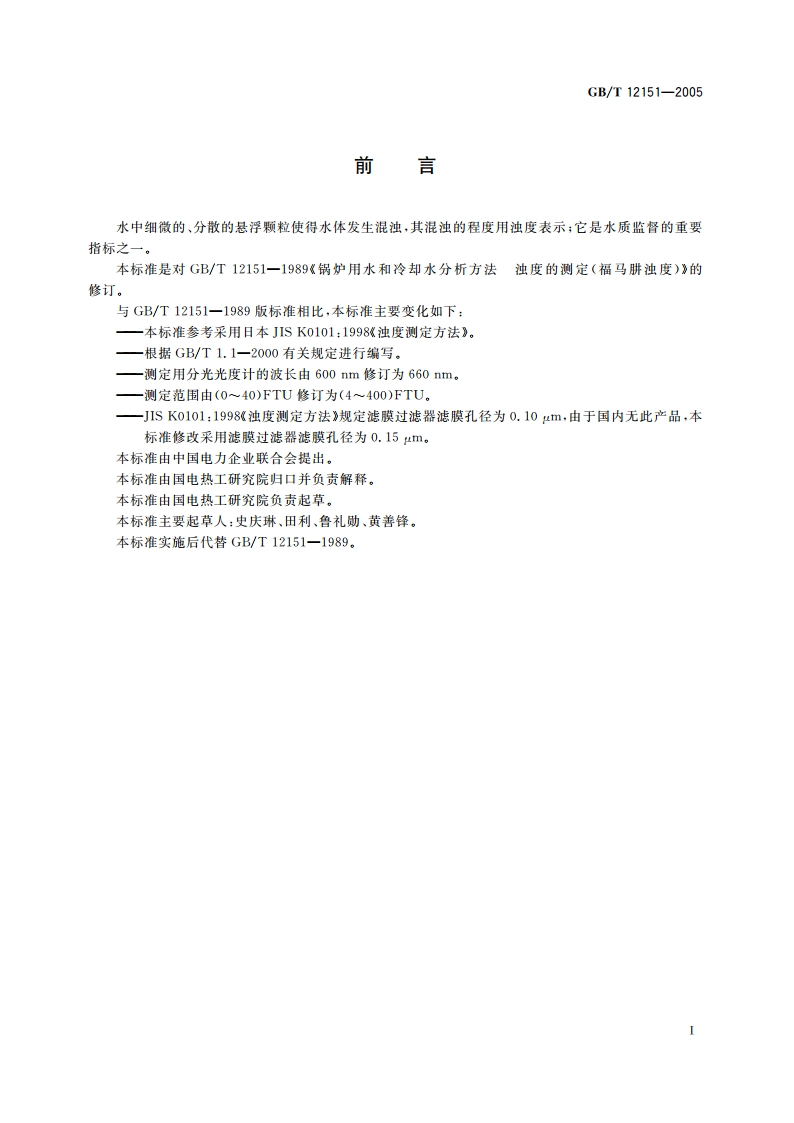 GB/T 12151—2005

前　言

水中细微的、分散的悬浮颗粒使得水体发生混浊，其混浊的程度用浊度表示；它是水质监督的重要指标之一。

本标准是对 GB/T 12151—1989《锅炉用水和冷却水分析方法　浊度的测定（福马肼浊度）》的修订。

与 GB/T 12151—1989 版标准相比，本标准主要变化如下：

——本标准参考采用日本 JIS K0101：1998《浊度测定方法》。

——根据 GB/T 1.1—2000 有关规定进行编写。

——测定用分光光度计的波长由 600 nm 修订为 660 nm。

——测定范围由（0～40）FTU 修订为（4～400）FTU。

——JIS K0101：1998《浊度测定方法》规定滤膜过滤器滤膜孔径为 0.10 μm，由于国内无此产品，本标准修改采用滤膜过滤器滤膜孔径为 0.15 μm。

本标准由中国电力企业联合会提出。

本标准由国电热工研究院归口并负责解释。

本标准由国电热工研究院负责起草。

本标准主要起草人：史庆琳、田利、鲁礼勋、黄善锋。

本标准实施后代替 GB/T 12151—1989。

I